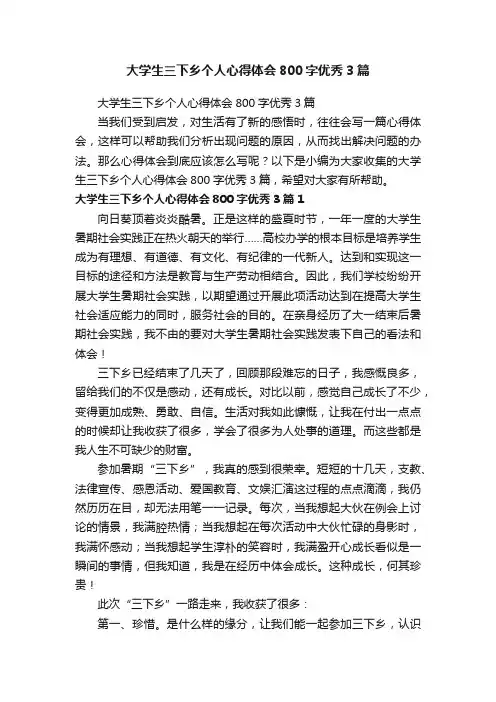 大学生三下乡个人心得体会800字优秀3篇

大学生三下乡个人心得体会800字优秀3篇

当我们受到启发，对生活有了新的感悟时，往往会写一篇心得体会，这样可以帮助我们分析出现问题的原因，从而找出解决问题的办法。那么心得体会到底应该怎么写呢？以下是小编为大家收集的大学生三下乡个人心得体会800字优秀3篇，希望对大家有所帮助。

大学生三下乡个人心得体会800字优秀3篇1

向日葵顶着炎炎酷暑。正是这样的盛夏时节，一年一度的大学生暑期社会实践正在热火朝天的举行……高校办学的根本目标是培养学生成为有理想、有道德、有文化、有纪律的一代新人。达到和实现这一目标的途径和方法是教育与生产劳动相结合。因此，我们学校纷纷开展大学生暑期社会实践，以期望通过开展此项活动达到在提高大学生社会适应能力的同时，服务社会的目的。在亲身经历了大一结束后暑期社会实践，我不由的要对大学生暑期社会实践发表下自己的看法和体会！

三下乡已经结束了几天了，回顾那段难忘的日子，我感慨良多，留给我们的不仅是感动，还有成长。对比以前，感觉自己成长了不少，变得更加成熟、勇敢、自信。生活对我如此慷慨，让我在付出一点点的时候却让我收获了很多，学会了很多为人处事的道理。而这些都是我人生不可缺少的财富。

参加暑期“三下乡”，我真的感到很荣幸。短短的十几天，支教、法律宣传、感恩活动、爱国教育、文娱汇演这过程的点点滴滴，我仍然历历在目，却无法用笔一一记录。每次，当我想起大伙在例会上讨论的情景，我满腔热情；当我想起在每次活动中大伙忙碌的身影时，我满怀感动；当我想起学生淳朴的笑容时，我满盈开心成长看似是一瞬间的事情，但我知道，我是在经历中体会成长。这种成长，何其珍贵！

此次“三下乡”一路走来，我收获了很多：

第一、珍惜。是什么样的缘分，让我们能一起参加三下乡，认识